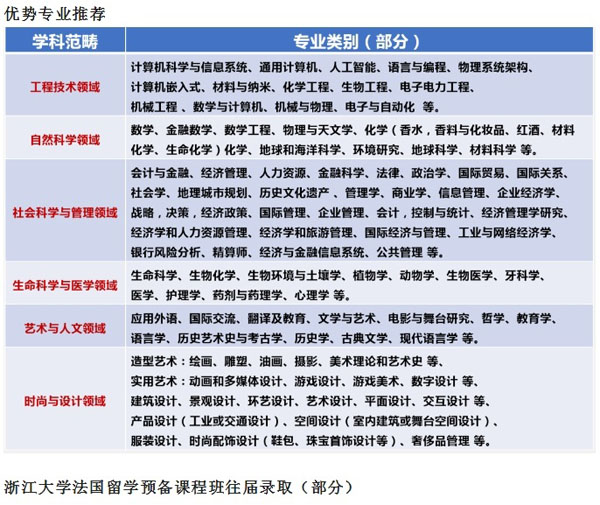 优势专业推荐

| 学科范畴 | 专业类别（部分） |
|---|---|
| 工程技术领域 | 计算机科学与信息系统、通用计算机、人工智能、语言与编程、物理系统架构、计算机嵌入式、材料与纳米、化学工程、生物工程、电子电力工程、机械工程 、数学与计算机、机械与物理、电子与自动化 等。 |
| 自然科学领域 | 数学、金融数学、数学工程、物理与天文学、化学（香水，香料与化妆品、红酒、材料化学、生命化学）化学、地球和海洋科学、环境研究、地球科学、材料科学 等。 |
| 社会科学与管理领域 | 会计与金融、经济管理、人力资源、金融科学、法律、政治学、国际贸易、国际关系、社会学、地理城市规划、历史文化遗产 、管理学、商业学、信息管理、企业经济学、战略，决策，经济政策、国际管理、企业管理、会计，控制与统计、经济管理学研究、经济学和人力资源管理、经济学和旅游管理、国际经济与管理、工业与网络经济学、银行风险分析、精算师、经济与金融信息系统、公共管理 等。 |
| 生命科学与医学领域 | 生命科学、生物化学、生物环境与土壤学、植物学、动物学、生物医学、牙科学、医学、护理学、药剂与药理学、心理学 等。 |
| 艺术与人文领域 | 应用外语、国际交流、翻译及教育、文学与艺术、电影与舞台研究、哲学、教育学、语言学、历史艺术史与考古学、历史学、古典文学、现代语言学 等。 |
| 时尚与设计领域 | 造型艺术：绘画、雕塑、油画、摄影、美术理论和艺术史 等、实用艺术：动画和多媒体设计、游戏设计、游戏美术、数字设计 等、建筑设计、景观设计、环艺设计、艺术设计、平面设计、交互设计 等、产品设计（工业或交通设计）、空间设计（室内建筑或舞台空间设计）、服装设计、时尚配饰设计（鞋包、珠宝首饰设计等）、奢侈品管理 等。 |

浙江大学法国留学预备课程班往届录取（部分）